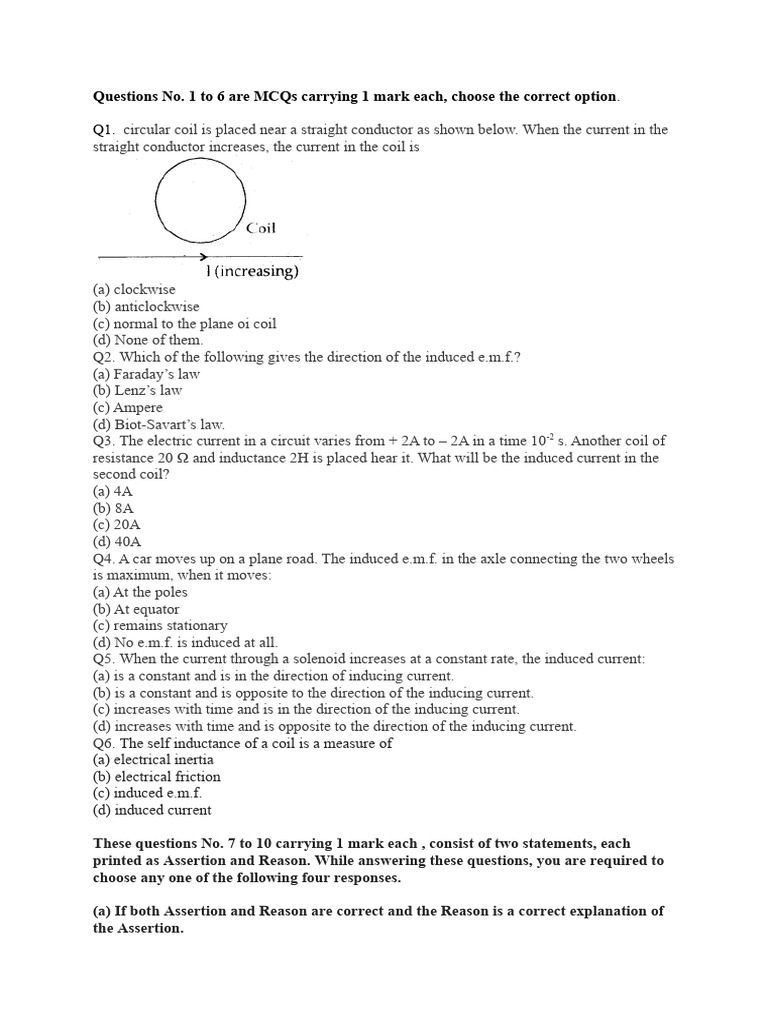 Questions No. 1 to 6 are MCQs carrying 1 mark each, choose the correct option.

Q1. circular coil is placed near a straight conductor as shown below. When the current in the straight conductor increases, the current in the coil is

Coil

I (increasing)

(a) clockwise
(b) anticlockwise
(c) normal to the plane oi coil
(d) None of them.
Q2. Which of the following gives the direction of the induced e.m.f.?
(a) Faraday's law
(b) Lenz's law
(c) Ampere
(d) Biot-Savart's law.
Q3. The electric current in a circuit varies from + 2A to – 2A in a time $10^{-2}$ s. Another coil of resistance 20 Ω and inductance 2H is placed hear it. What will be the induced current in the second coil?
(a) 4A
(b) 8A
(c) 20A
(d) 40A
Q4. A car moves up on a plane road. The induced e.m.f. in the axle connecting the two wheels is maximum, when it moves:
(a) At the poles
(b) At equator
(c) remains stationary
(d) No e.m.f. is induced at all.
Q5. When the current through a solenoid increases at a constant rate, the induced current:
(a) is a constant and is in the direction of inducing current.
(b) is a constant and is opposite to the direction of the inducing current.
(c) increases with time and is in the direction of the inducing current.
(d) increases with time and is opposite to the direction of the inducing current.
Q6. The self inductance of a coil is a measure of
(a) electrical inertia
(b) electrical friction
(c) induced e.m.f.
(d) induced current

These questions No. 7 to 10 carrying 1 mark each , consist of two statements, each printed as Assertion and Reason. While answering these questions, you are required to choose any one of the following four responses.

(a) If both Assertion and Reason are correct and the Reason is a correct explanation of the Assertion.